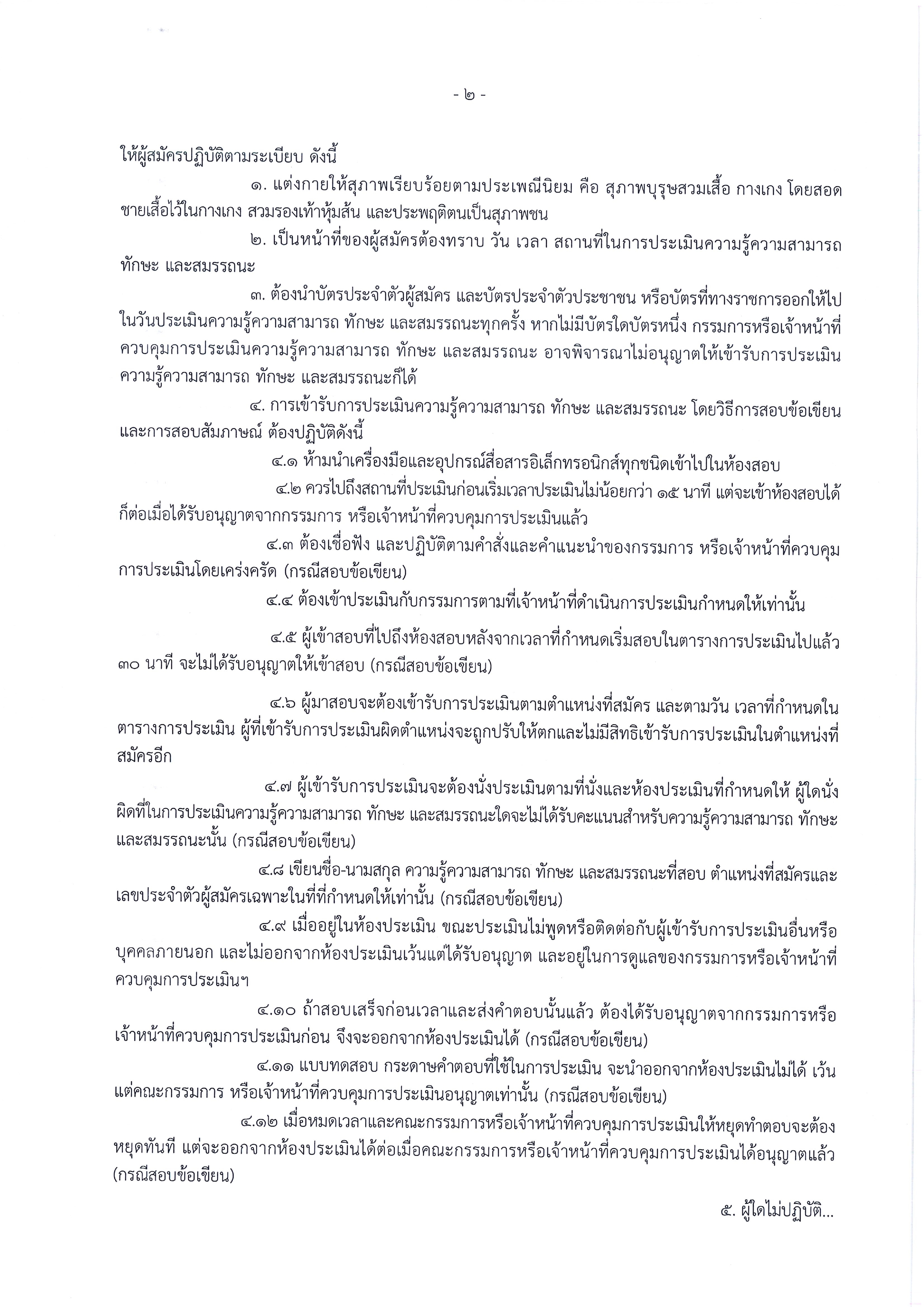 - ๒ -

ให้ผู้สมัครปฏิบัติตามระเบียบ ดังนี้

๑. แต่งกายให้สุภาพเรียบร้อยตามประเพณีนิยม คือ สุภาพบุรุษสวมเสื้อ กางเกง โดยสอดชายเสื้อไว้ในกางเกง สวมรองเท้าหุ้มส้น และประพฤติตนเป็นสุภาพชน

๒. เป็นหน้าที่ของผู้สมัครต้องทราบ วัน เวลา สถานที่ในการประเมินความรู้ความสามารถ ทักษะ และสมรรถนะ

๓. ต้องนำบัตรประจำตัวผู้สมัคร และบัตรประจำตัวประชาชน หรือบัตรที่ทางราชการออกให้ไปในวันประเมินความรู้ความสามารถ ทักษะ และสมรรถนะทุกครั้ง หากไม่มีบัตรใดบัตรหนึ่ง กรรมการหรือเจ้าหน้าที่ควบคุมการประเมินความรู้ความสามารถ ทักษะ และสมรรถนะ อาจพิจารณาไม่อนุญาตให้เข้ารับการประเมินความรู้ความสามารถ ทักษะ และสมรรถนะก็ได้

๔. การเข้ารับการประเมินความรู้ความสามารถ ทักษะ และสมรรถนะ โดยวิธีการสอบข้อเขียนและการสอบสัมภาษณ์ ต้องปฏิบัติดังนี้

๔.๑ ห้ามนำเครื่องมือและอุปกรณ์สื่อสารอิเล็กทรอนิกส์ทุกชนิดเข้าไปในห้องสอบ

๔.๒ ควรไปถึงสถานที่ประเมินก่อนเริ่มเวลาประเมินไม่น้อยกว่า ๑๕ นาที แต่จะเข้าห้องสอบได้ก็ต่อเมื่อได้รับอนุญาตจากกรรมการ หรือเจ้าหน้าที่ควบคุมการประเมินแล้ว

๔.๓ ต้องเชื่อฟัง และปฏิบัติตามคำสั่งและคำแนะนำของกรรมการ หรือเจ้าหน้าที่ควบคุมการประเมินโดยเคร่งครัด (กรณีสอบข้อเขียน)

๔.๔ ต้องเข้าประเมินกับกรรมการตามที่เจ้าหน้าที่ดำเนินการประเมินกำหนดให้เท่านั้น

๔.๕ ผู้เข้าสอบที่ไปถึงห้องสอบหลังจากเวลาที่กำหนดเริ่มสอบในตารางการประเมินไปแล้ว ๓๐ นาที จะไม่ได้รับอนุญาตให้เข้าสอบ (กรณีสอบข้อเขียน)

๔.๖ ผู้มาสอบจะต้องเข้ารับการประเมินตามตำแหน่งที่สมัคร และตามวัน เวลาที่กำหนดในตารางการประเมิน ผู้ที่เข้ารับการประเมินผิดตำแหน่งจะถูกปรับให้ตกและไม่มีสิทธิเข้ารับการประเมินในตำแหน่งที่สมัครอีก

๔.๗ ผู้เข้ารับการประเมินจะต้องนั่งประเมินตามที่นั่งและห้องประเมินที่กำหนดให้ ผู้ใดนั่งผิดที่ในการประเมินความรู้ความสามารถ ทักษะ และสมรรถนะใดจะไม่ได้รับคะแนนสำหรับความรู้ความสามารถ ทักษะ และสมรรถนะนั้น (กรณีสอบข้อเขียน)

๔.๘ เขียนชื่อ-นามสกุล ความรู้ความสามารถ ทักษะ และสมรรถนะที่สอบ ตำแหน่งที่สมัครและเลขประจำตัวผู้สมัครเฉพาะในที่ที่กำหนดให้เท่านั้น (กรณีสอบข้อเขียน)

๔.๙ เมื่ออยู่ในห้องประเมิน ขณะประเมินไม่พูดหรือติดต่อกับผู้เข้ารับการประเมินอื่นหรือบุคคลภายนอก และไม่ออกจากห้องประเมินเว้นแต่ได้รับอนุญาต และอยู่ในการดูแลของกรรมการหรือเจ้าหน้าที่ควบคุมการประเมินฯ

๔.๑๐ ถ้าสอบเสร็จก่อนเวลาและส่งคำตอบนั้นแล้ว ต้องได้รับอนุญาตจากกรรมการหรือเจ้าหน้าที่ควบคุมการประเมินก่อน จึงจะออกจากห้องประเมินได้ (กรณีสอบข้อเขียน)

๔.๑๑ แบบทดสอบ กระดาษคำตอบที่ใช้ในการประเมิน จะนำออกจากห้องประเมินไม่ได้ เว้นแต่คณะกรรมการ หรือเจ้าหน้าที่ควบคุมการประเมินอนุญาตเท่านั้น (กรณีสอบข้อเขียน)

๔.๑๒ เมื่อหมดเวลาและคณะกรรมการหรือเจ้าหน้าที่ควบคุมการประเมินให้หยุดทำตอบจะต้องหยุดทันที แต่จะออกจากห้องประเมินได้ต่อเมื่อคณะกรรมการหรือเจ้าหน้าที่ควบคุมการประเมินได้อนุญาตแล้ว (กรณีสอบข้อเขียน)

๕. ผู้ใดไม่ปฏิบัติ...